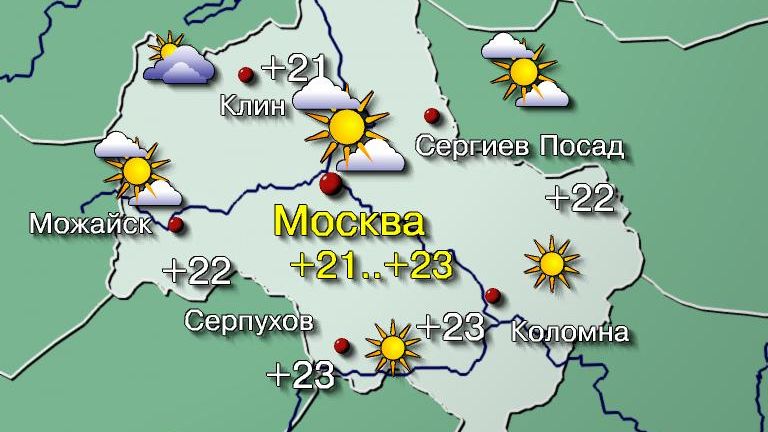 +21
Клин
Сергиев Посад
+22
Можайск
Москва
+21..+23
+22
Серпухов
+23
Коломна
+23